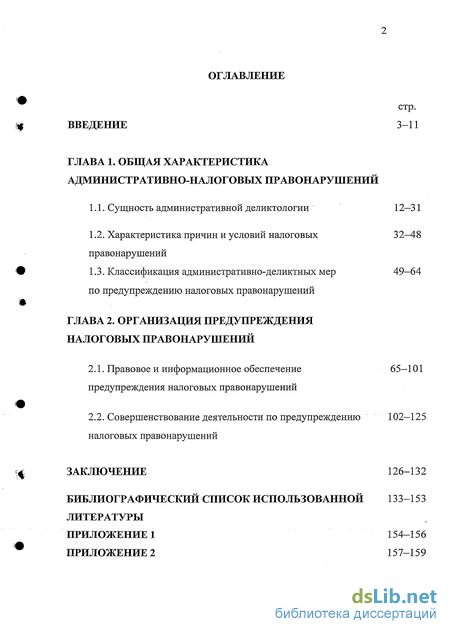 2

ОГЛАВЛЕНИЕ

стр.

ВВЕДЕНИЕ 3–11

ГЛАВА 1. ОБЩАЯ ХАРАКТЕРИСТИКА АДМИНИСТРАТИВНО-НАЛОГОВЫХ ПРАВОНАРУШЕНИЙ

1.1. Сущность административной деликтологии 12–31

1.2. Характеристика причин и условий налоговых правонарушений 32–48

1.3. Классификация административно-деликтных мер по предупреждению налоговых правонарушений 49–64

ГЛАВА 2. ОРГАНИЗАЦИЯ ПРЕДУПРЕЖДЕНИЯ НАЛОГОВЫХ ПРАВОНАРУШЕНИЙ

2.1. Правовое и информационное обеспечение предупреждения налоговых правонарушений 65–101

2.2. Совершенствование деятельности по предупреждению налоговых правонарушений 102–125

ЗАКЛЮЧЕНИЕ 126–132

БИБЛИОГРАФИЧЕСКИЙ СПИСОК ИСПОЛЬЗОВАННОЙ ЛИТЕРАТУРЫ 133–153

ПРИЛОЖЕНИЕ 1 154–156

ПРИЛОЖЕНИЕ 2 157–159

dsLib.net
библиотека диссертаций